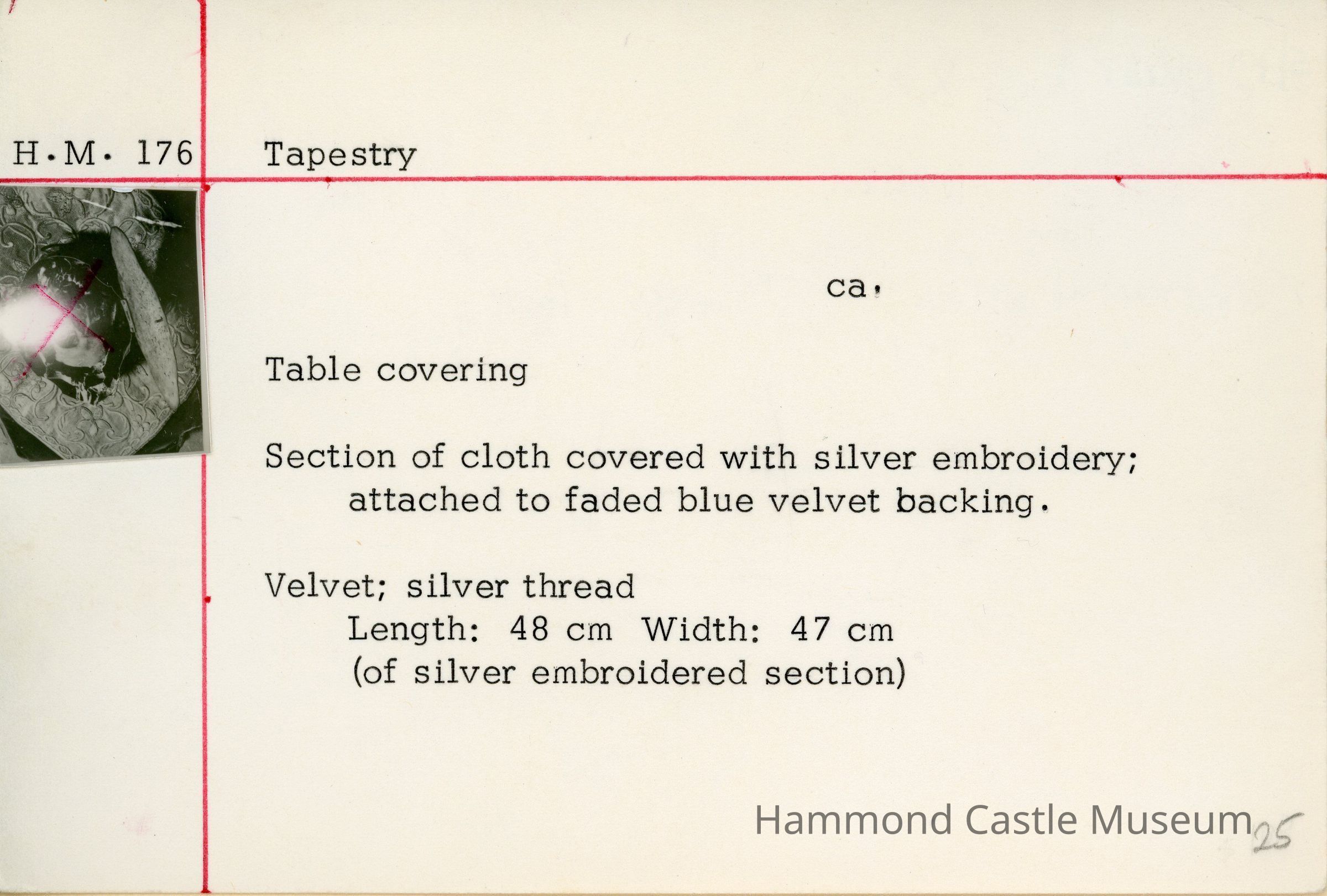 H.M. 176

Tapestry

ca.

Table covering

Section of cloth covered with silver embroidery; attached to faded blue velvet backing.

Velvet; silver thread
Length: 48 cm Width: 47 cm
(of silver embroidered section)

Hammond Castle Museum

25